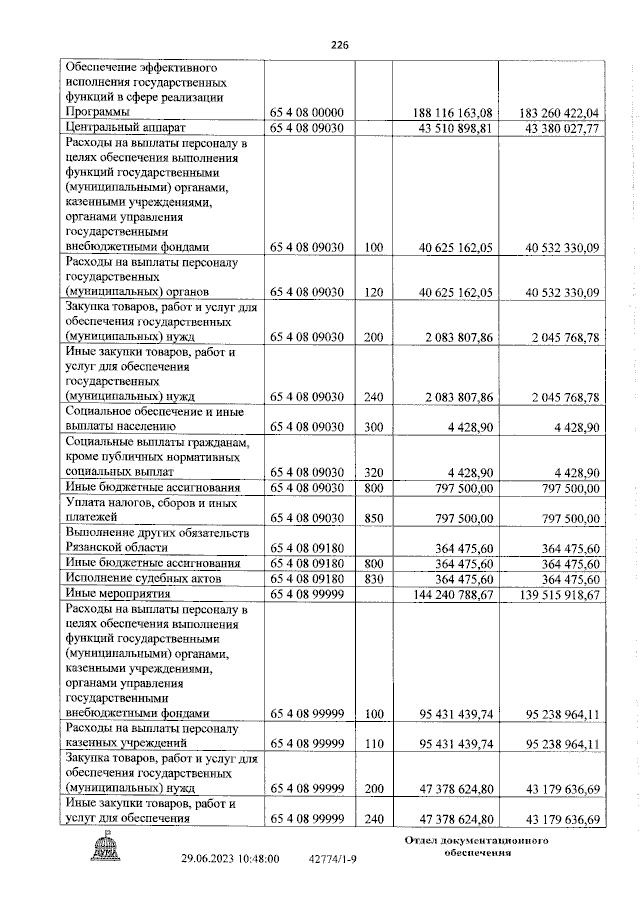 226

| | | | | |
|---|---|---|---|---|
| Обеспечение эффективного исполнения государственных функций в сфере реализации Программы | 65 4 08 00000 | | 188 116 163,08 | 183 260 422,04 |
| Центральный аппарат | 65 4 08 09030 | | 43 510 898,81 | 43 380 027,77 |
| Расходы на выплаты персоналу в целях обеспечения выполнения функций государственными (муниципальными) органами, казенными учреждениями, органами управления государственными внебюджетными фондами | 65 4 08 09030 | 100 | 40 625 162,05 | 40 532 330,09 |
| Расходы на выплаты персоналу государственных (муниципальных) органов | 65 4 08 09030 | 120 | 40 625 162,05 | 40 532 330,09 |
| Закупка товаров, работ и услуг для обеспечения государственных (муниципальных) нужд | 65 4 08 09030 | 200 | 2 083 807,86 | 2 045 768,78 |
| Иные закупки товаров, работ и услуг для обеспечения государственных (муниципальных) нужд | 65 4 08 09030 | 240 | 2 083 807,86 | 2 045 768,78 |
| Социальное обеспечение и иные выплаты населению | 65 4 08 09030 | 300 | 4 428,90 | 4 428,90 |
| Социальные выплаты гражданам, кроме публичных нормативных социальных выплат | 65 4 08 09030 | 320 | 4 428,90 | 4 428,90 |
| Иные бюджетные ассигнования | 65 4 08 09030 | 800 | 797 500,00 | 797 500,00 |
| Уплата налогов, сборов и иных платежей | 65 4 08 09030 | 850 | 797 500,00 | 797 500,00 |
| Выполнение других обязательств Рязанской области | 65 4 08 09180 | | 364 475,60 | 364 475,60 |
| Иные бюджетные ассигнования | 65 4 08 09180 | 800 | 364 475,60 | 364 475,60 |
| Исполнение судебных актов | 65 4 08 09180 | 830 | 364 475,60 | 364 475,60 |
| Иные мероприятия | 65 4 08 99999 | | 144 240 788,67 | 139 515 918,67 |
| Расходы на выплаты персоналу в целях обеспечения выполнения функций государственными (муниципальными) органами, казенными учреждениями, органами управления государственными внебюджетными фондами | 65 4 08 99999 | 100 | 95 431 439,74 | 95 238 964,11 |
| Расходы на выплаты персоналу казенных учреждений | 65 4 08 99999 | 110 | 95 431 439,74 | 95 238 964,11 |
| Закупка товаров, работ и услуг для обеспечения государственных (муниципальных) нужд | 65 4 08 99999 | 200 | 47 378 624,80 | 43 179 636,69 |
| Иные закупки товаров, работ и услуг для обеспечения | 65 4 08 99999 | 240 | 47 378 624,80 | 43 179 636,69 |

29.06.2023 10:48:00 42774/1-9

Отдел документационного обеспечения